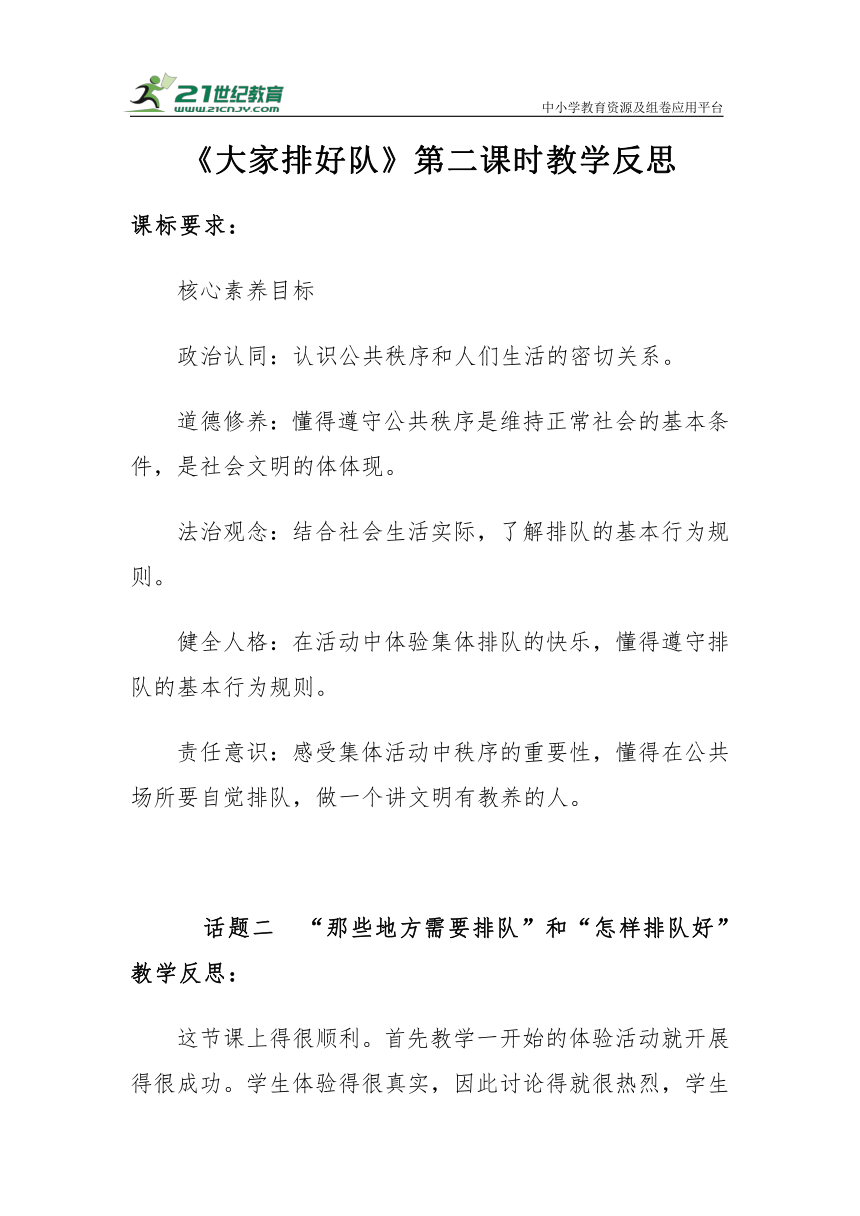 21世纪教育
www.21cnjy.com
中小学教育资源及组卷应用平台

《大家排好队》第二课时教学反思

课标要求：

核心素养目标

政治认同：认识公共秩序和人们生活的密切关系。

道德修养：懂得遵守公共秩序是维持正常社会的基本条件，是社会文明的体体现。

法治观念：结合社会生活实际，了解排队的基本行为规则。

健全人格：在活动中体验集体排队的快乐，懂得遵守排队的基本行为规则。

责任意识：感受集体活动中秩序的重要性，懂得在公共场所要自觉排队，做一个讲文明有教养的人。

话题二　“那些地方需要排队”和“怎样排队好”

教学反思：

这节课上得很顺利。首先教学一开始的体验活动就开展得很成功。学生体验得很真实，因此讨论得就很热烈，学生